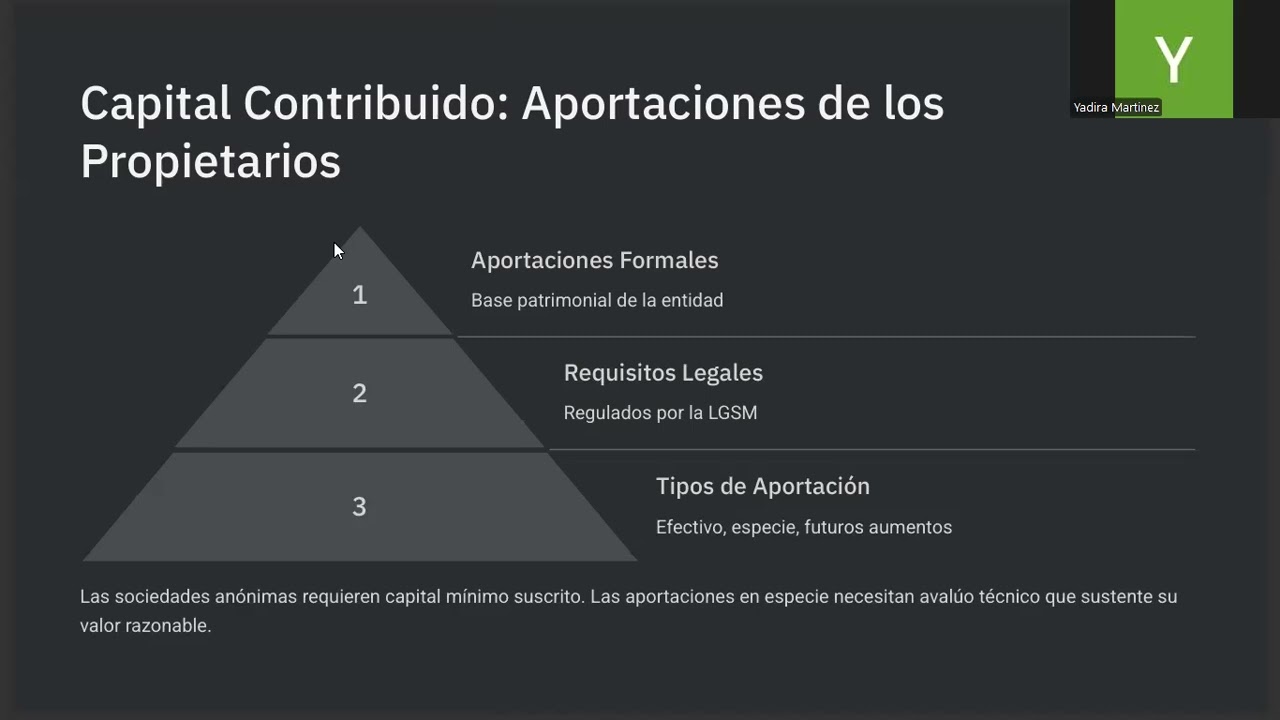 Y
Yadira Martinez

Capital Contribuido: Aportaciones de los Propietarios

1
Aportaciones Formales
Base patrimonial de la entidad

2
Requisitos Legales
Regulados por la LGSM

3
Tipos de Aportación
Efectivo, especie, futuros aumentos

Las sociedades anónimas requieren capital mínimo suscrito. Las aportaciones en especie necesitan avalúo técnico que sustente su valor razonable.